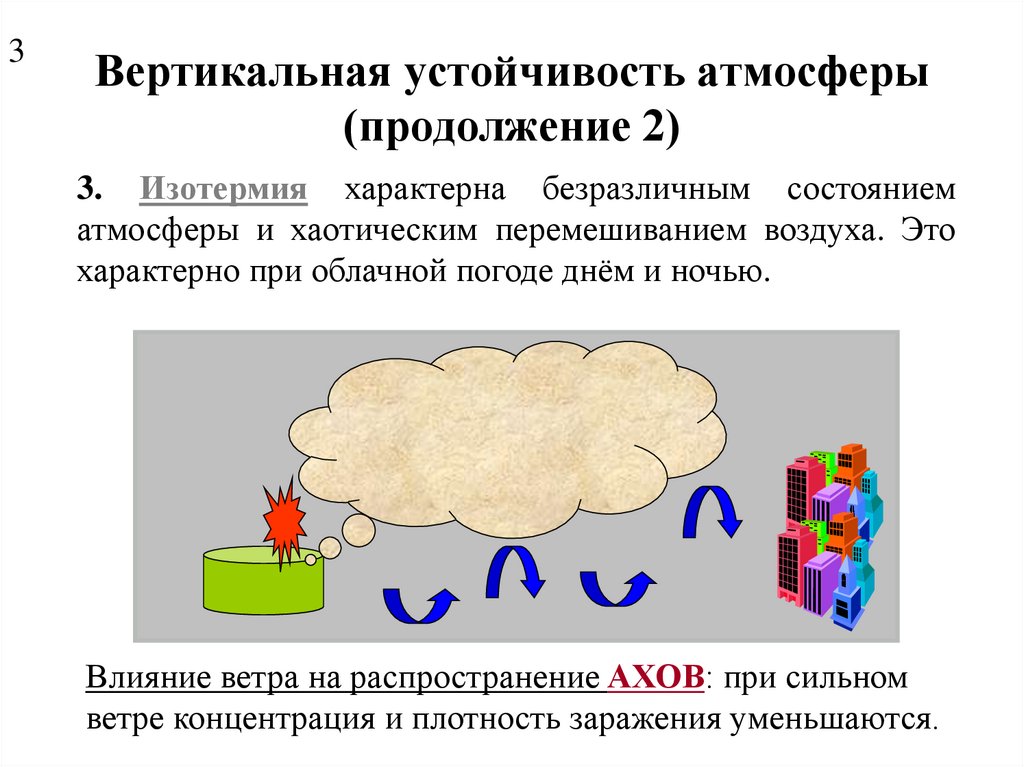 3

Вертикальная устойчивость атмосферы (продолжение 2)

3. Изотермия характерна безразличным состоянием атмосферы и хаотическим перемешиванием воздуха. Это характерно при облачной погоде днём и ночью.

Влияние ветра на распространение АХОВ: при сильном ветре концентрация и плотность заражения уменьшаются.